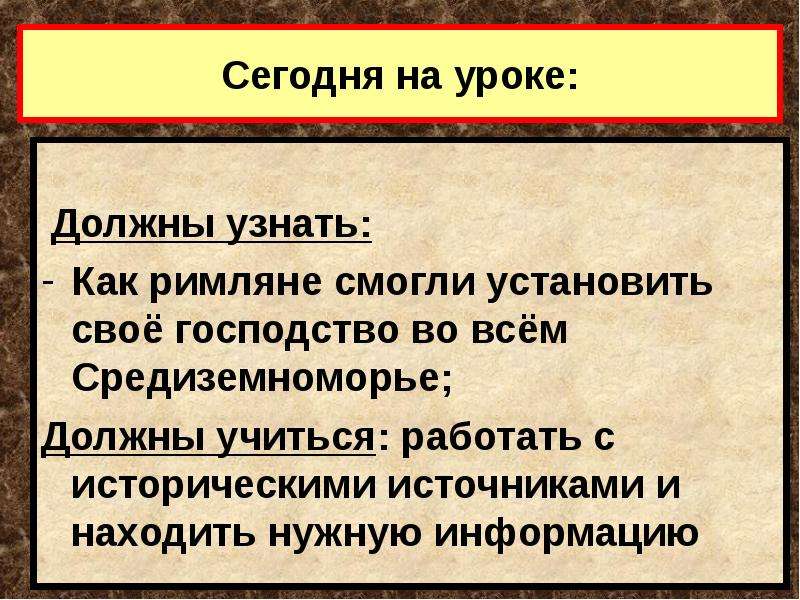 Сегодня на уроке:

Должны узнать:
- Как римляне смогли установить своё господство во всём Средиземноморье;

Должны учиться: работать с историческими источниками и находить нужную информацию